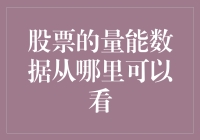 股票的量能数据从哪里可以看